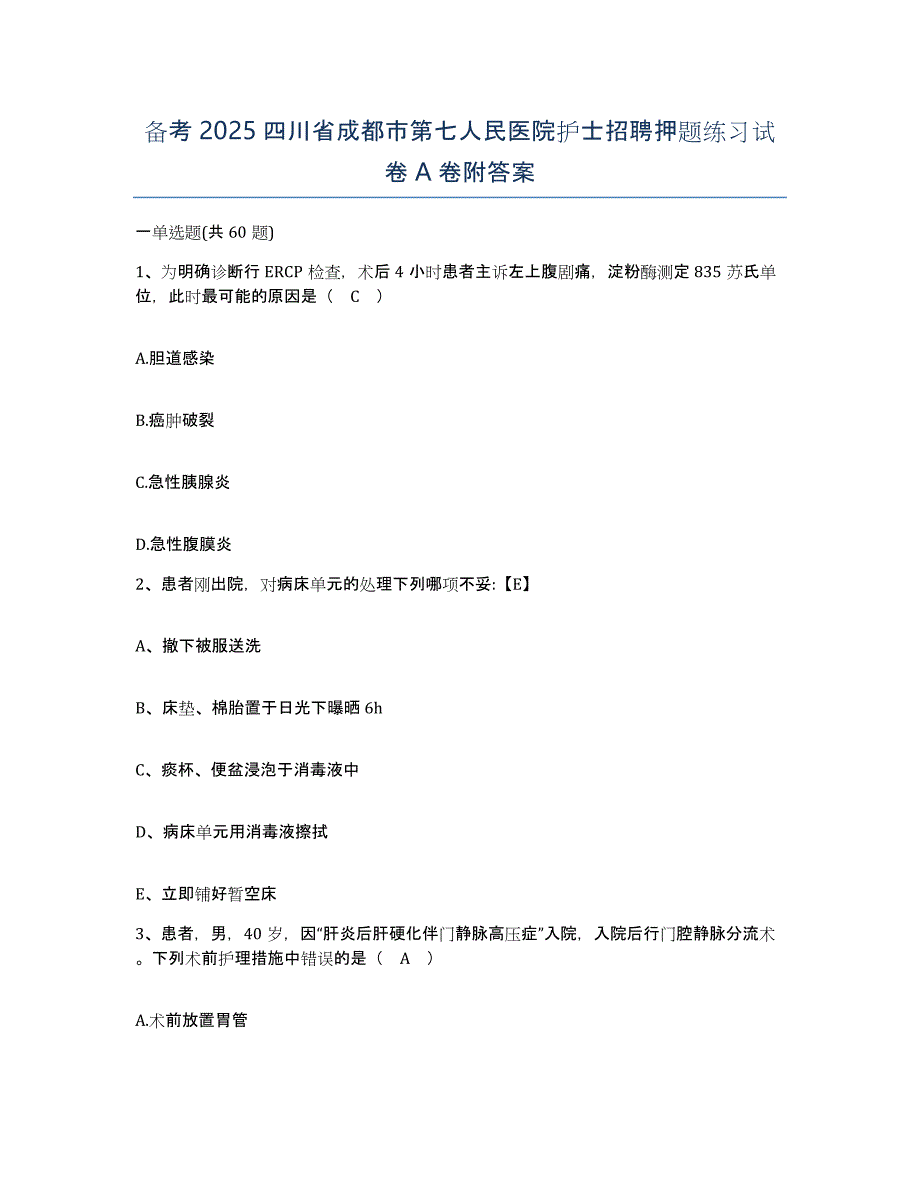 备考 2025 四川省成都市第七人民医院护士招聘押题练习试卷 A 卷附答案

一单选题(共 60 题)

1、为明确诊断行 ERCP 检查，术后 4 小时患者主诉左上腹剧痛，淀粉酶测定 835 苏氏单位，此时最可能的原因是（ C ）

A.胆道感染

B.癌肿破裂

C.急性胰腺炎

D.急性腹膜炎

2、患者刚出院，对病床单元的处理下列哪项不妥:【E】

A、撤下被服送洗

B、床垫、棉胎置于日光下曝晒 6h

C、痰杯、便盆浸泡于消毒液中

D、病床单元用消毒液擦拭

E、立即铺好暂空床

3、患者，男，40 岁，因“肝炎后肝硬化伴门静脉高压症”入院，入院后行门腔静脉分流术。下列术前护理措施中错误的是（ A ）

A.术前放置胃管